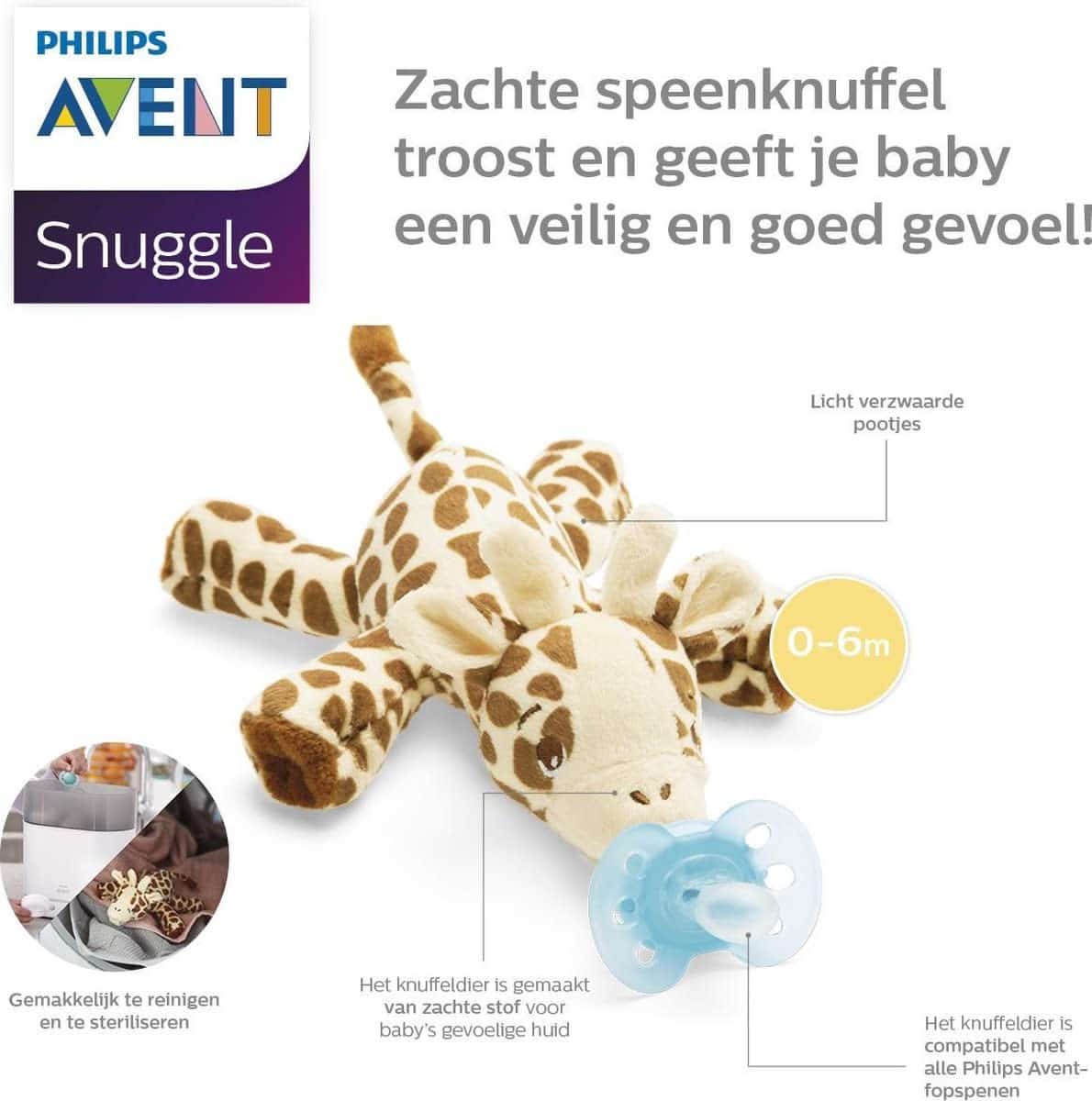 PHILIPS
AVENT
Snuggle

Zachte speenknuffel troost en geeft je baby een veilig en goed gevoel!

Licht verzwaarde pootjes

0-6m

Gemakkelijk te reinigen en te steriliseren

Het knuffeldier is gemaakt van zachte stof voor baby's gevoelige huid

Het knuffeldier is compatibel met alle Philips Avent-fopspenen